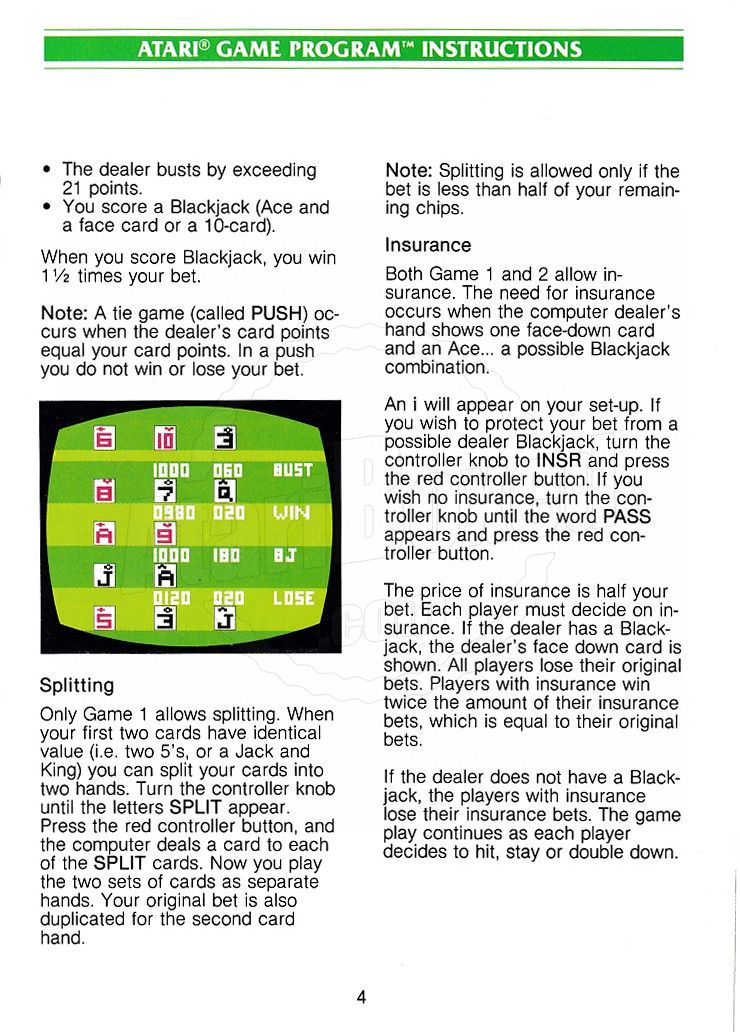 ATARI® GAME PROGRAM™ INSTRUCTIONS

• The dealer busts by exceeding 21 points.
• You score a Blackjack (Ace and a face card or a 10-card).

When you score Blackjack, you win 1½ times your bet.

Note: A tie game (called PUSH) occurs when the dealer's card points equal your card points. In a push you do not win or lose your bet.

6 10 3
1000 060 BUST
8 7 Q
0980 020 WIN
A 9
1000 180 BJ
J A
0120 020 LOSE
5 3 J

Splitting

Only Game 1 allows splitting. When your first two cards have identical value (i.e. two 5's, or a Jack and King) you can split your cards into two hands. Turn the controller knob until the letters SPLIT appear. Press the red controller button, and the computer deals a card to each of the SPLIT cards. Now you play the two sets of cards as separate hands. Your original bet is also duplicated for the second card hand.

Note: Splitting is allowed only if the bet is less than half of your remaining chips.

Insurance

Both Game 1 and 2 allow insurance. The need for insurance occurs when the computer dealer's hand shows one face-down card and an Ace... a possible Blackjack combination.

An i will appear on your set-up. If you wish to protect your bet from a possible dealer Blackjack, turn the controller knob to INSR and press the red controller button. If you wish no insurance, turn the controller knob until the word PASS appears and press the red controller button.

The price of insurance is half your bet. Each player must decide on insurance. If the dealer has a Blackjack, the dealer's face down card is shown. All players lose their original bets. Players with insurance win twice the amount of their insurance bets, which is equal to their original bets.

If the dealer does not have a Blackjack, the players with insurance lose their insurance bets. The game play continues as each player decides to hit, stay or double down.

4